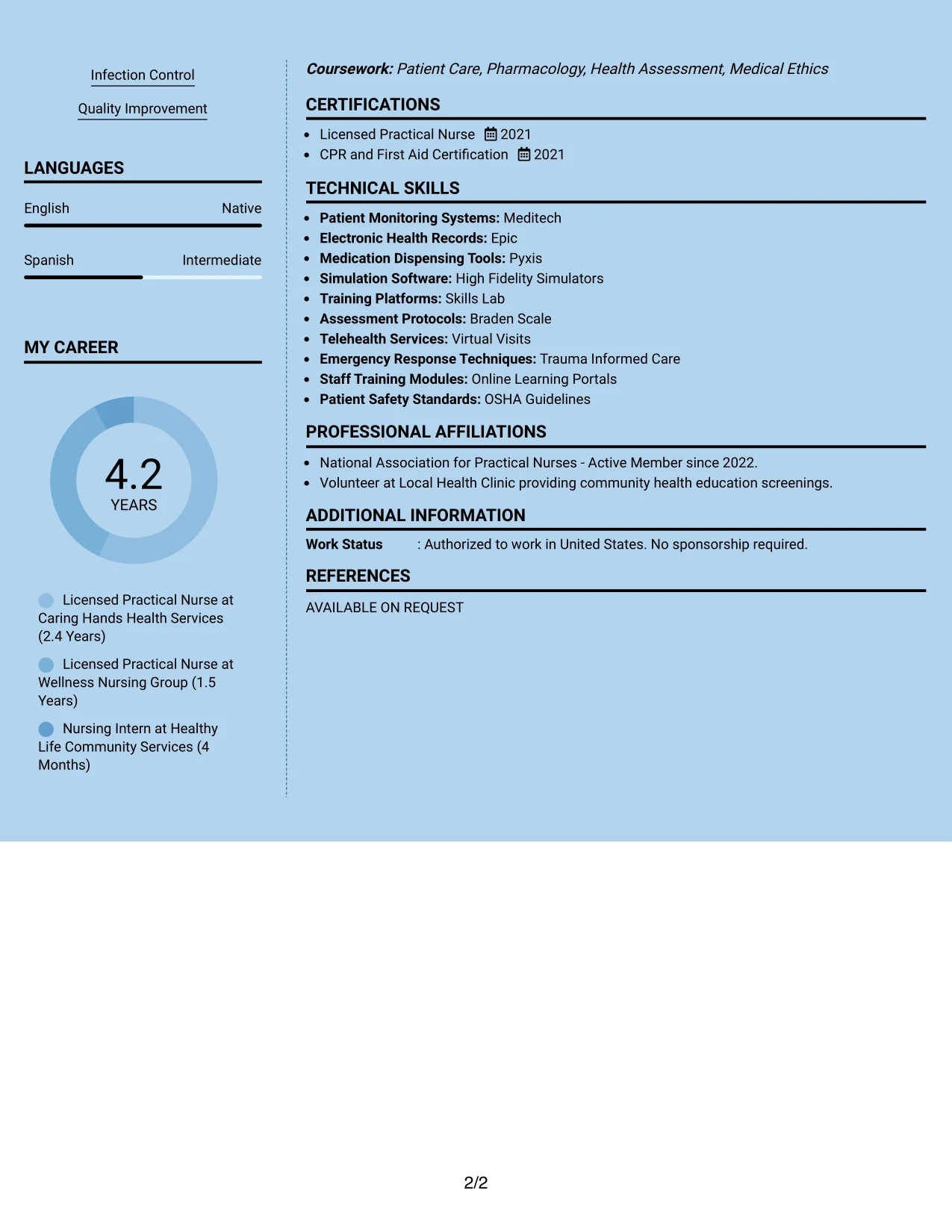 Infection Control

Quality Improvement

LANGUAGES

English Native

Spanish Intermediate

MY CAREER

4.2
YEARS

Licensed Practical Nurse at Caring Hands Health Services (2.4 Years)

Licensed Practical Nurse at Wellness Nursing Group (1.5 Years)

Nursing Intern at Healthy Life Community Services (4 Months)

Coursework: Patient Care, Pharmacology, Health Assessment, Medical Ethics

CERTIFICATIONS

• Licensed Practical Nurse 2021
• CPR and First Aid Certification 2021

TECHNICAL SKILLS

• Patient Monitoring Systems: Meditech
• Electronic Health Records: Epic
• Medication Dispensing Tools: Pyxis
• Simulation Software: High Fidelity Simulators
• Training Platforms: Skills Lab
• Assessment Protocols: Braden Scale
• Telehealth Services: Virtual Visits
• Emergency Response Techniques: Trauma Informed Care
• Staff Training Modules: Online Learning Portals
• Patient Safety Standards: OSHA Guidelines

PROFESSIONAL AFFILIATIONS

• National Association for Practical Nurses - Active Member since 2022.
• Volunteer at Local Health Clinic providing community health education screenings.

ADDITIONAL INFORMATION

Work Status : Authorized to work in United States. No sponsorship required.

REFERENCES

AVAILABLE ON REQUEST

2/2